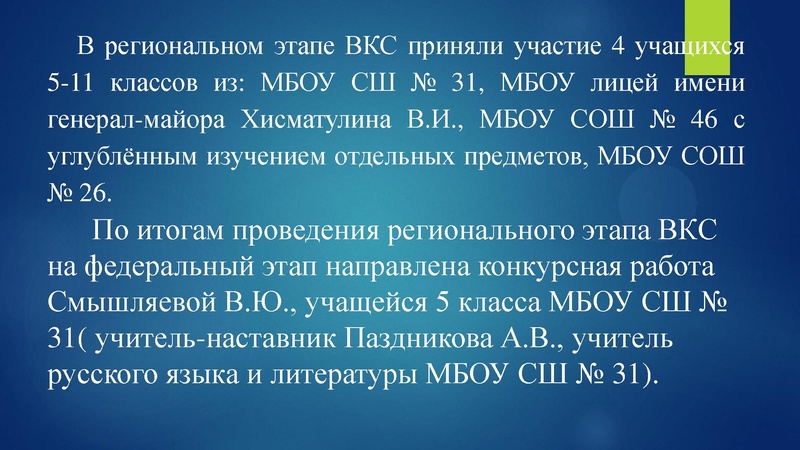 В региональном этапе ВКС приняли участие 4 учащихся 5-11 классов из: МБОУ СШ № 31, МБОУ лицей имени генерал-майора Хисматулина В.И., МБОУ СОШ № 46 с углублённым изучением отдельных предметов, МБОУ СОШ № 26.

По итогам проведения регионального этапа ВКС на федеральный этап направлена конкурсная работа Смышляевой В.Ю., учащейся 5 класса МБОУ СШ № 31( учитель-наставник Паздникова А.В., учитель русского языка и литературы МБОУ СШ № 31).